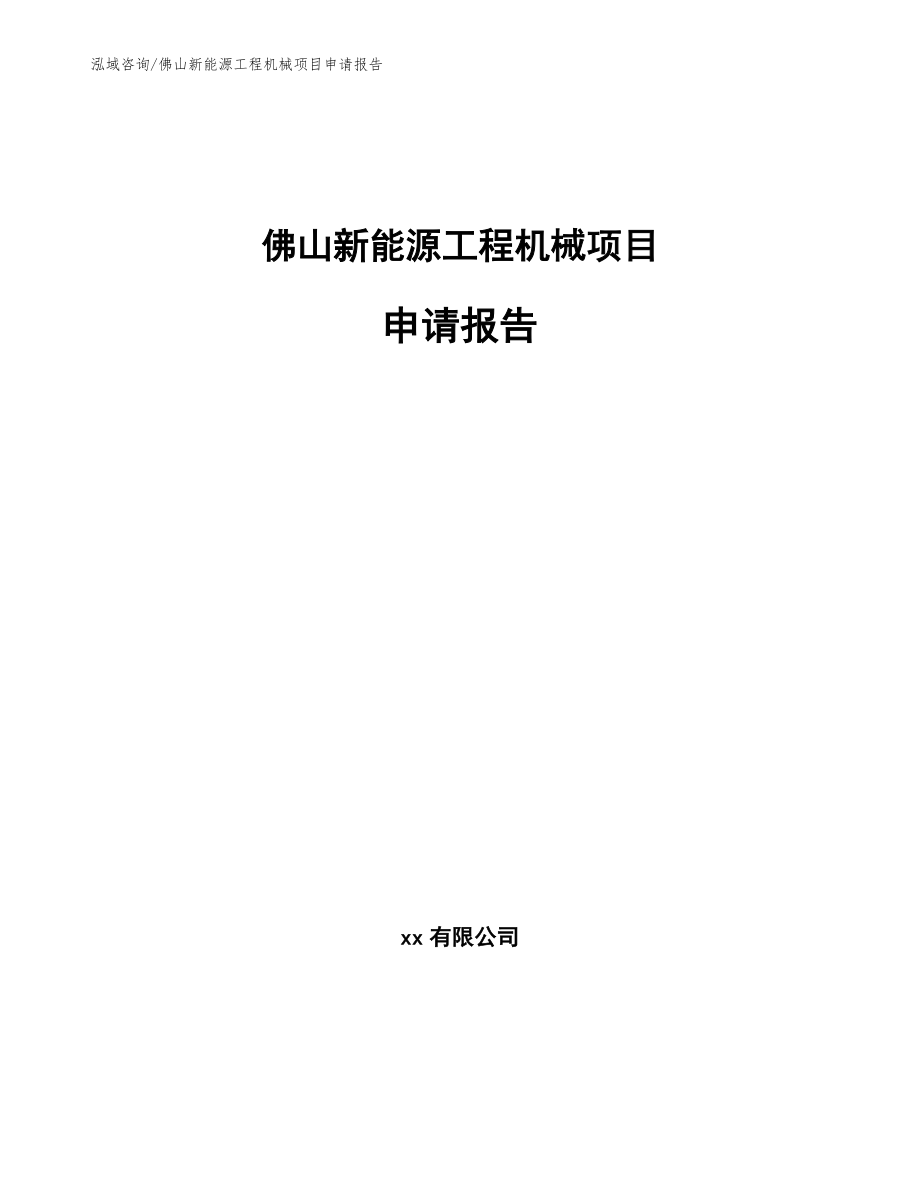 泓域咨询/佛山新能源工程机械项目申请报告

佛山新能源工程机械项目

申请报告

xx 有限公司